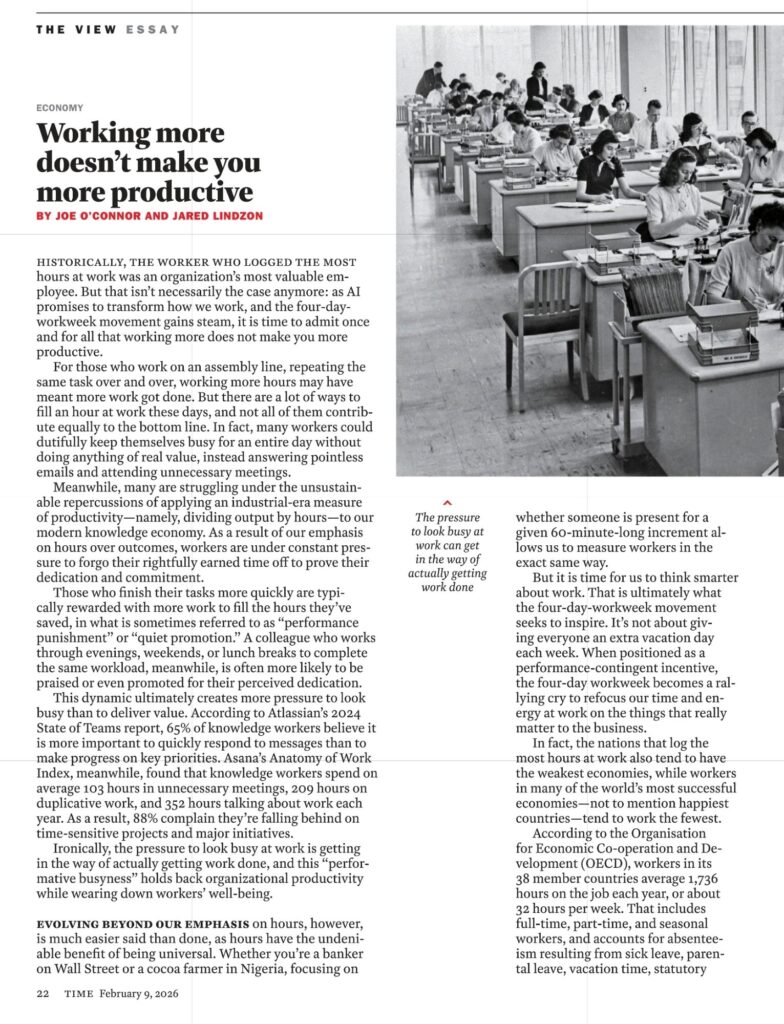 THE VIEW ESSAY

ECONOMY

Working more doesn't make you more productive

BY JOE O'CONNOR AND JARED LINDZON

HISTORICALLY, THE WORKER WHO LOGGED THE MOST hours at work was an organization's most valuable employee. But that isn't necessarily the case anymore: as AI promises to transform how we work, and the four-day-workweek movement gains steam, it is time to admit once and for all that working more does not make you more productive.

For those who work on an assembly line, repeating the same task over and over, working more hours may have meant more work got done. But there are a lot of ways to fill an hour at work these days, and not all of them contribute equally to the bottom line. In fact, many workers could dutifully keep themselves busy for an entire day without doing anything of real value, instead answering pointless emails and attending unnecessary meetings.

Meanwhile, many are struggling under the unsustainable repercussions of applying an industrial-era measure of productivity—namely, dividing output by hours—to our modern knowledge economy. As a result of our emphasis on hours over outcomes, workers are under constant pressure to forgo their rightfully earned time off to prove their dedication and commitment.

Those who finish their tasks more quickly are typically rewarded with more work to fill the hours they've saved, in what is sometimes referred to as "performance punishment" or "quiet promotion." A colleague who works through evenings, weekends, or lunch breaks to complete the same workload, meanwhile, is often more likely to be praised or even promoted for their perceived dedication.

This dynamic ultimately creates more pressure to look busy than to deliver value. According to Atlassian's 2024 State of Teams report, 65% of knowledge workers believe it is more important to quickly respond to messages than to make progress on key priorities. Asana's Anatomy of Work Index, meanwhile, found that knowledge workers spend on average 103 hours in unnecessary meetings, 209 hours on duplicative work, and 352 hours talking about work each year. As a result, 88% complain they're falling behind on time-sensitive projects and major initiatives.

Ironically, the pressure to look busy at work is getting in the way of actually getting work done, and this "performative busyness" holds back organizational productivity while wearing down workers' well-being.

EVOLVING BEYOND OUR EMPHASIS on hours, however, is much easier said than done, as hours have the undeniable benefit of being universal. Whether you're a banker on Wall Street or a cocoa farmer in Nigeria, focusing on

The pressure to look busy at work can get in the way of actually getting work done

whether someone is present for a given 60-minute-long increment allows us to measure workers in the exact same way.

But it is time for us to think smarter about work. That is ultimately what the four-day-workweek movement seeks to inspire. It's not about giving everyone an extra vacation day each week. When positioned as a performance-contingent incentive, the four-day workweek becomes a rallying cry to refocus our time and energy at work on the things that really matter to the business.

In fact, the nations that log the most hours at work also tend to have the weakest economies, while workers in many of the world's most successful economies—not to mention happiest countries—tend to work the fewest.

According to the Organisation for Economic Co-operation and Development (OECD), workers in its 38 member countries average 1,736 hours on the job each year, or about 32 hours per week. That includes full-time, part-time, and seasonal workers, and accounts for absenteeism resulting from sick leave, parental leave, vacation time, statutory

22 TIME February 9, 2026